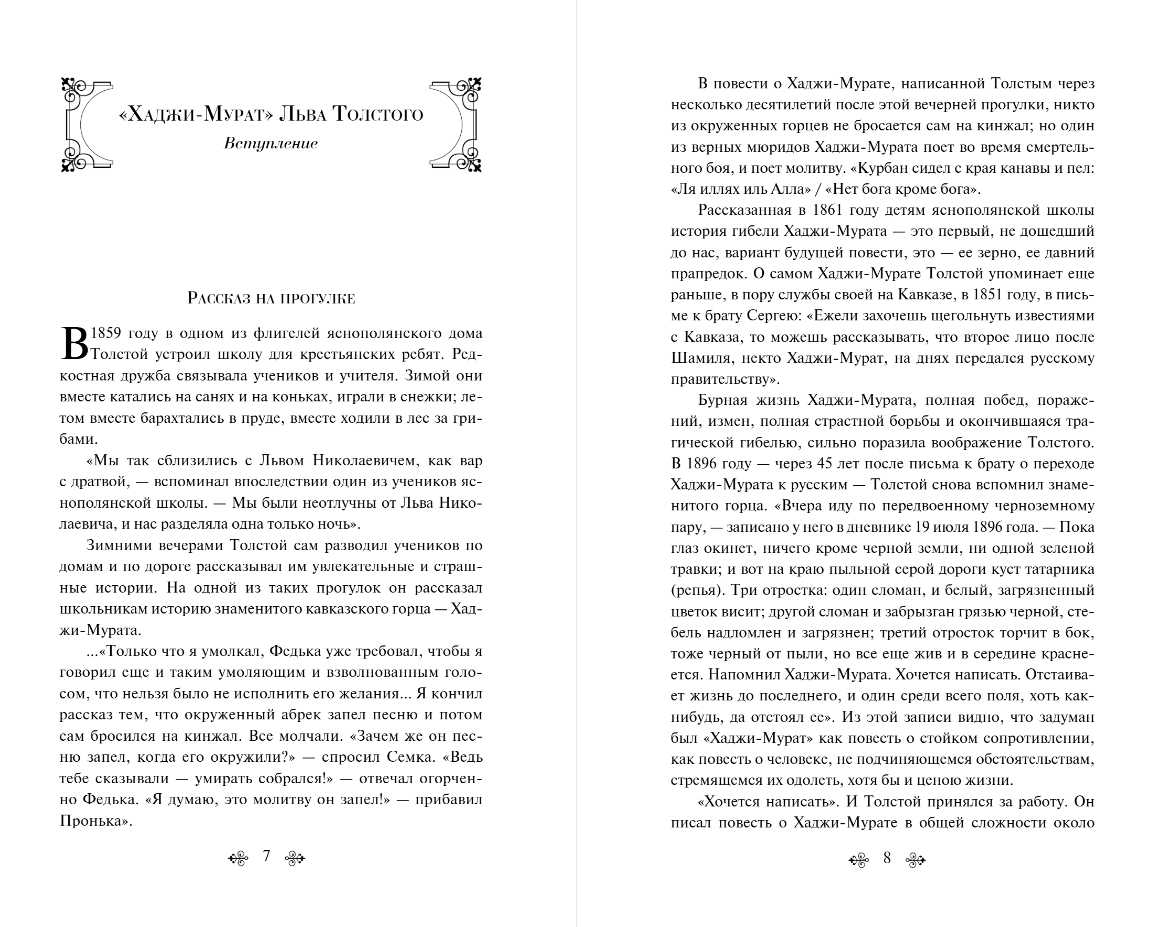 «Хаджи-Мурат» Льва Толстого

Вступление

Рассказ на прогулке

В 1859 году в одном из флигелей яснополянского дома Толстой устроил школу для крестьянских ребят. Редкостная дружба связывала учеников и учителя. Зимой они вместе катались на санях и на коньках, играли в снежки; летом вместе барахтались в пруде, вместе ходили в лес за грибами.

«Мы так сблизились с Львом Николаевичем, как вар с дратвой, — вспоминал впоследствии один из учеников яснополянской школы. — Мы были неотлучны от Льва Николаевича, и нас разделяла одна только ночь».

Зимними вечерами Толстой сам разводил учеников по домам и по дороге рассказывал им увлекательные и страшные истории. На одной из таких прогулок он рассказал школьникам историю знаменитого кавказского горца — Хаджи-Мурата.

...«Только что я умолкал, Федька уже требовал, чтобы я говорил еще и таким умоляющим и взволнованным голосом, что нельзя было не исполнить его желания... Я кончил рассказ тем, что окруженный абрек запел песню и потом сам бросился на кинжал. Все молчали. «Зачем же он песню запел, когда его окружили?» — спросил Семка. «Ведь тебе сказывали — умирать собрался!» — отвечал огорченно Федька. «Я думаю, это молитву он запел!» — прибавил Пронька».

7

В повести о Хаджи-Мурате, написанной Толстым через несколько десятилетий после этой вечерней прогулки, никто из окруженных горцев не бросается сам на кинжал; но один из верных мюридов Хаджи-Мурата поет во время смертельного боя, и поет молитву. «Курбан сидел с края канавы и пел: «Ля иллях иль Алла» / «Нет бога кроме бога».

Рассказанная в 1861 году детям яснополянской школы история гибели Хаджи-Мурата — это первый, не дошедший до нас, вариант будущей повести, это — ее зерно, ее давний прапредок. О самом Хаджи-Мурате Толстой упоминает еще раньше, в пору службы своей на Кавказе, в 1851 году, в письме к брату Сергею: «Ежели захочешь щегольнуть известиями с Кавказа, то можешь рассказывать, что второе лицо после Шамиля, некто Хаджи-Мурат, на днях передался русскому правительству».

Бурная жизнь Хаджи-Мурата, полная побед, поражений, измен, полная страстной борьбы и окончившаяся трагической гибелью, сильно поразила воображение Толстого. В 1896 году — через 45 лет после письма к брату о переходе Хаджи-Мурата к русским — Толстой снова вспомнил знаменитого горца. «Вчера иду по передвоенному черноземному пару, — записано у него в дневнике 19 июля 1896 года. — Пока глаз окинет, ничего кроме черной земли, ни одной зеленой травки; и вот на краю пыльной серой дороги куст татарника (репья). Три отростка: один сломан, и белый, загрязненный цветок висит; другой сломан и забрызган грязью черной, стебель надломлен и загрязнен; третий отросток торчит в бок, тоже черный от пыли, но все еще жив и в середине краснеется. Напомнил Хаджи-Мурата. Хочется написать. Отстаивает жизнь до последнего, и один среди всего поля, хоть как-нибудь, да отстоял ее». Из этой записи видно, что задуман был «Хаджи-Мурат» как повесть о стойком сопротивлении, как повесть о человеке, не подчиняющемся обстоятельствам, стремящемся их одолеть, хотя бы и ценою жизни.

«Хочется написать». И Толстой принялся за работу. Он писал повесть о Хаджи-Мурате в общей сложности около

8